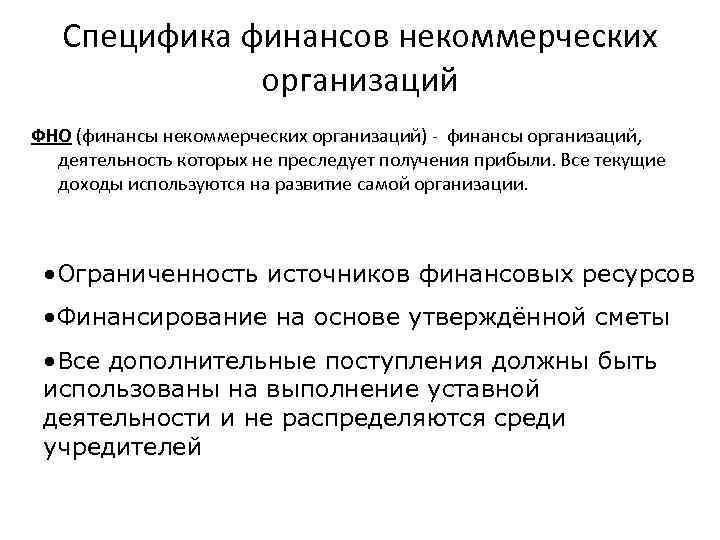 Специфика финансов некоммерческих организаций

ФНО (финансы некоммерческих организаций) - финансы организаций, деятельность которых не преследует получения прибыли. Все текущие доходы используются на развитие самой организации.

•Ограниченность источников финансовых ресурсов

•Финансирование на основе утверждённой сметы

•Все дополнительные поступления должны быть использованы на выполнение уставной деятельности и не распределяются среди учредителей